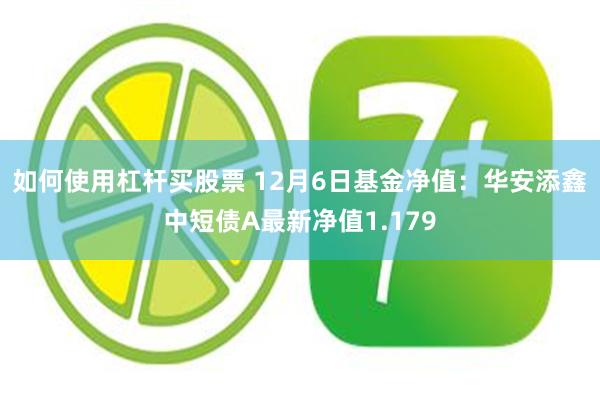 7+

如何使用杠杆买股票 12月6日基金净值：华安添鑫中短债A最新净值1.179